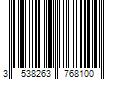 3 538263 768100